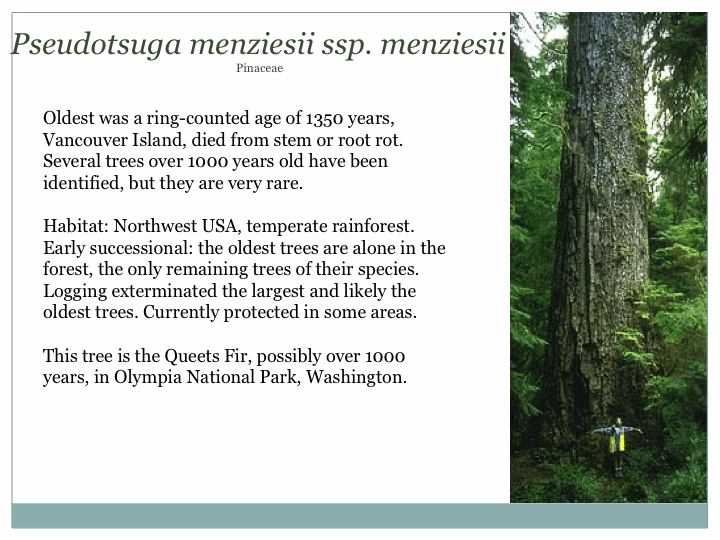 Pseudotsuga menziesii ssp. menziesii
Pinaceae

Oldest was a ring-counted age of 1350 years, Vancouver Island, died from stem or root rot. Several trees over 1000 years old have been identified, but they are very rare.

Habitat: Northwest USA, temperate rainforest. Early successional: the oldest trees are alone in the forest, the only remaining trees of their species. Logging exterminated the largest and likely the oldest trees. Currently protected in some areas.

This tree is the Queets Fir, possibly over 1000 years, in Olympia National Park, Washington.